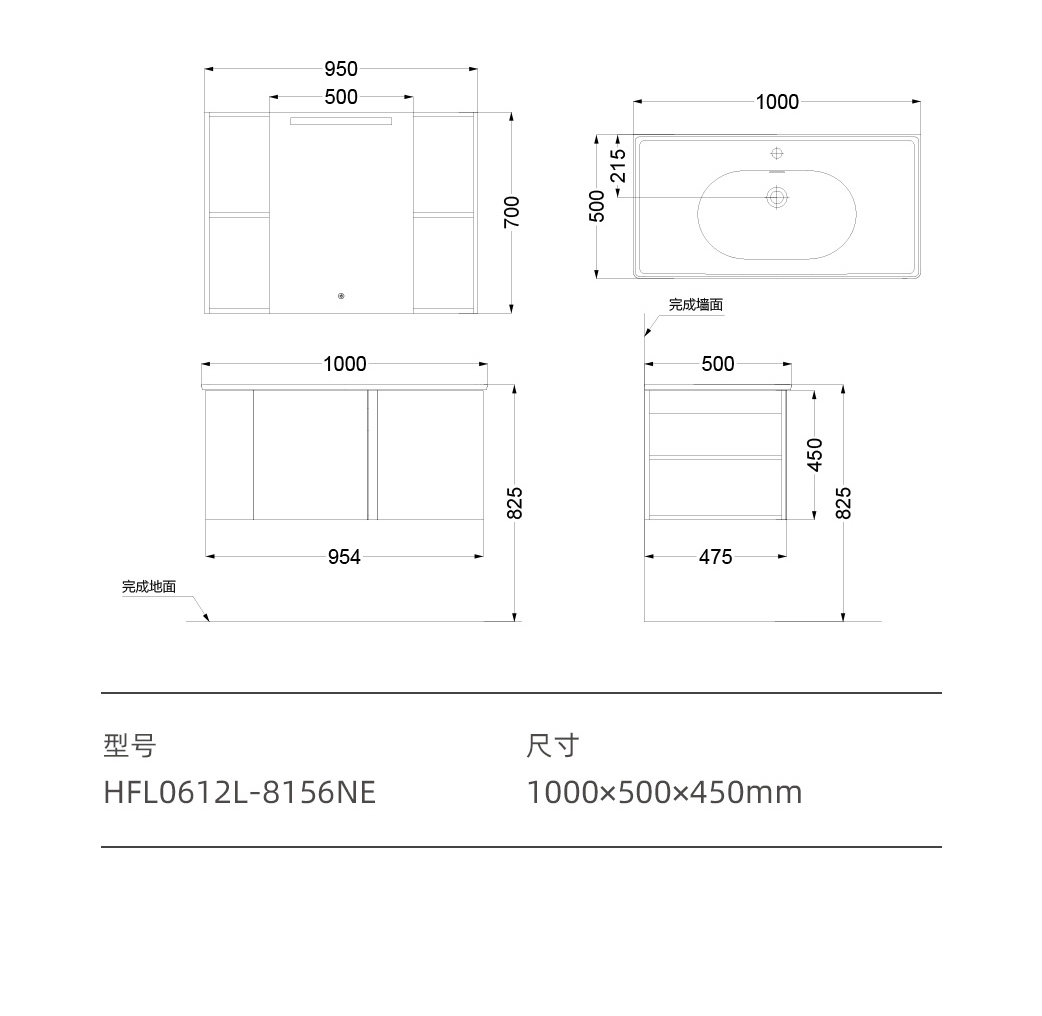 950
500
700
1000
215
500
完成墙面
1000
825
954
完成地面
500
450
825
475

型号
HFL0612L-8156NE

尺寸
1000×500×450mm